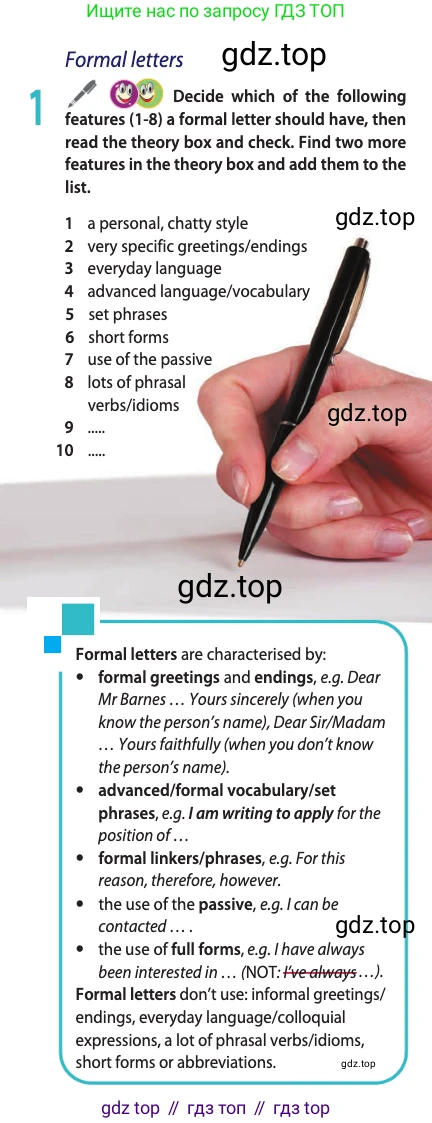 Ищите нас по запросу ГДЗ ТОП

Formal letters

1 Decide which of the following features (1-8) a formal letter should have, then read the theory box and check. Find two more features in the theory box and add them to the list.

1 a personal, chatty style
2 very specific greetings/endings
3 everyday language
4 advanced language/vocabulary
5 set phrases
6 short forms
7 use of the passive
8 lots of phrasal verbs/idioms
9 .....
10 .....

Formal letters are characterised by:
• formal greetings and endings, e.g. Dear Mr Barnes … Yours sincerely (when you know the person's name), Dear Sir/Madam … Yours faithfully (when you don't know the person's name).
• advanced/formal vocabulary/set phrases, e.g. I am writing to apply for the position of …
• formal linkers/phrases, e.g. For this reason, therefore, however.
• the use of the passive, e.g. I can be contacted … .
• the use of full forms, e.g. I have always been interested in … (NOT: I've always …).
Formal letters don't use: informal greetings/endings, everyday language/colloquial expressions, a lot of phrasal verbs/idioms, short forms or abbreviations.

gdz top // гдз топ // гдз top

gdz.top